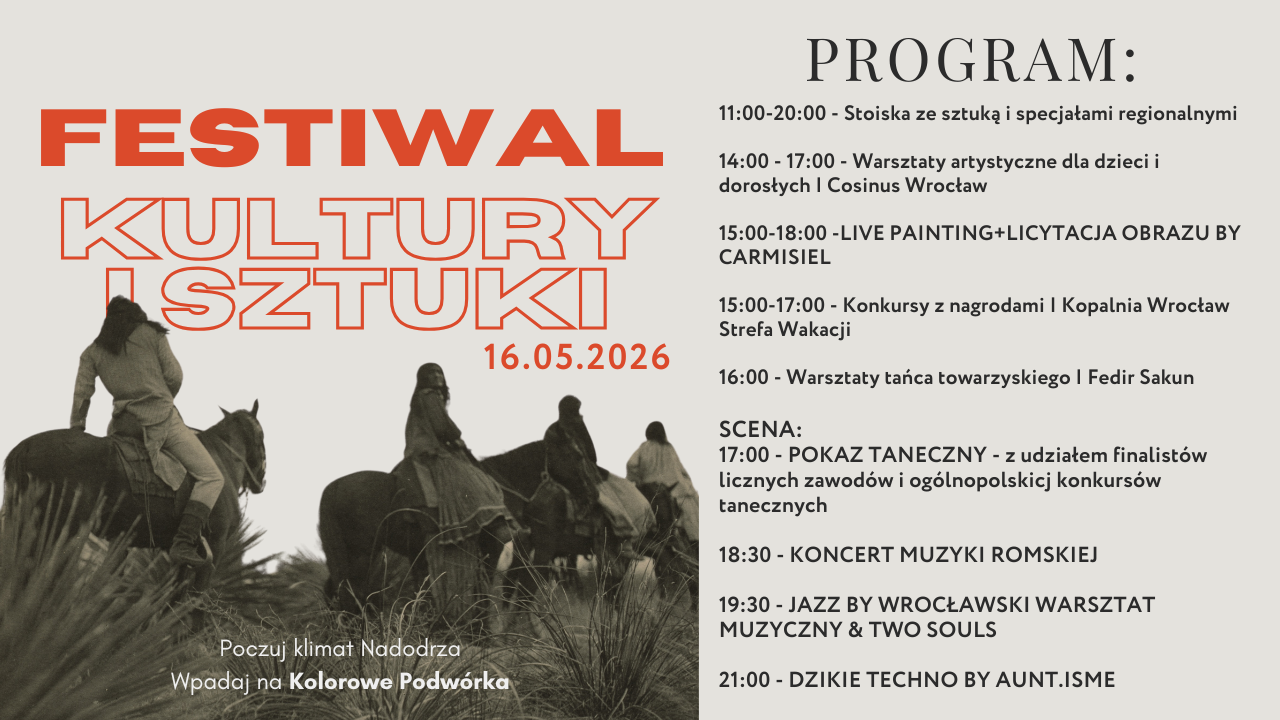 FESTIWAL
KULTURY
I SZTUKI
16.05.2026

Poczuj klimat Nadodrza
Wpadaj na Kolorowe Podwórka

PROGRAM:

11:00-20:00 - Stoiska ze sztuką i specjałami regionalnymi

14:00 - 17:00 - Warsztaty artystyczne dla dzieci i dorosłych I Cosinus Wrocław

15:00-18:00 -LIVE PAINTING+LICYTACJA OBRAZU BY CARMISIEL

15:00-17:00 - Konkursy z nagrodami I Kopalnia Wrocław Strefa Wakacji

16:00 - Warsztaty tańca towarzyskiego I Fedir Sakun

SCENA:
17:00 - POKAZ TANECZNY - z udziałem finalistów licznych zawodów i ogólnopolskicj konkursów tanecznych

18:30 - KONCERT MUZYKI ROMSKIEJ

19:30 - JAZZ BY WROCŁAWSKI WARSZTAT MUZYCZNY & TWO SOULS

21:00 - DZIKIE TECHNO BY AUNT.ISME